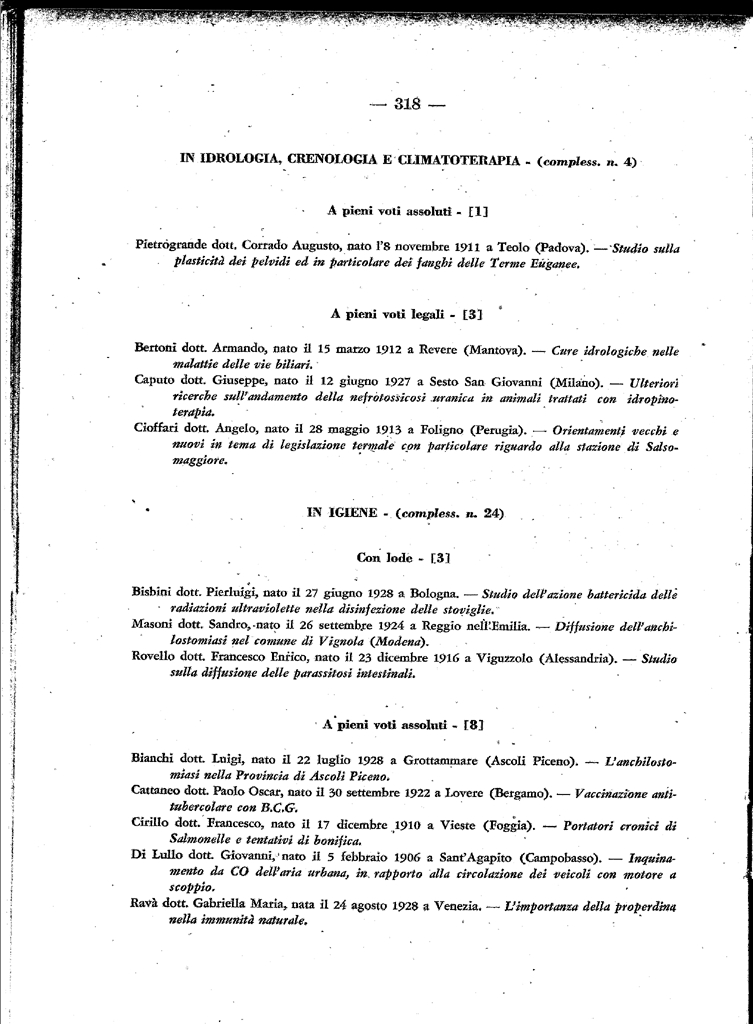 — 318 —

IN IDROLOGIA, CRENOLOGIA E CLIMATOTERAPIA - (compless. n. 4)

A pieni voti assoluti - [1]

Pietrogrande dott. Corrado Augusto, nato l'8 novembre 1911 a Teolo (Padova). — Studio sulla plasticità dei pelvidi ed in particolare dei fanghi delle Terme Euganee.

A pieni voti legali - [3]

Bertoni dott. Armando, nato il 15 marzo 1912 a Revere (Mantova). — Cure idrologiche nelle malattie delle vie biliari.

Caputo dott. Giuseppe, nato il 12 giugno 1927 a Sesto San Giovanni (Milano). — Ulteriori ricerche sull'andamento della nefrotossicosi uranica in animali trattati con idropinoterapia.

Cioffari dott. Angelo, nato il 28 maggio 1913 a Foligno (Perugia). — Orientamenti vecchi e nuovi in tema di legislazione termale con particolare riguardo alla stazione di Salsomaggiore.

IN IGIENE - (compless. n. 24)

Con lode - [3]

Bisbini dott. Pierluigi, nato il 27 giugno 1928 a Bologna. — Studio dell'azione battericida delle radiazioni ultraviolette nella disinfezione delle stoviglie.

Masoni dott. Sandro, nato il 26 settembre 1924 a Reggio nell'Emilia. — Diffusione dell'anchilostomiasi nel comune di Vignola (Modena).

Rovello dott. Francesco Enrico, nato il 23 dicembre 1916 a Viguzzolo (Alessandria). — Studio sulla diffusione delle parassitosi intestinali.

A pieni voti assoluti - [8]

Bianchi dott. Luigi, nato il 22 luglio 1928 a Grottammare (Ascoli Piceno). — L'anchilostomiasi nella Provincia di Ascoli Piceno.

Cattaneo dott. Paolo Oscar, nato il 30 settembre 1922 a Lovere (Bergamo). — Vaccinazione antitubercolare con B.C.G.

Cirillo dott. Francesco, nato il 17 dicembre 1910 a Vieste (Foggia). — Portatori cronici di Salmonelle e tentativi di bonifica.

Di Lullo dott. Giovanni, nato il 5 febbraio 1906 a Sant'Agapito (Campobasso). — Inquinamento da CO dell'aria urbana, in rapporto alla circolazione dei veicoli con motore a scoppio.

Ravà dott. Gabriella Maria, nata il 24 agosto 1928 a Venezia. — L'importanza della properdina nella immunità naturale.